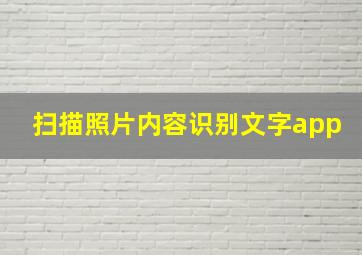 扫描照片内容识别文字app